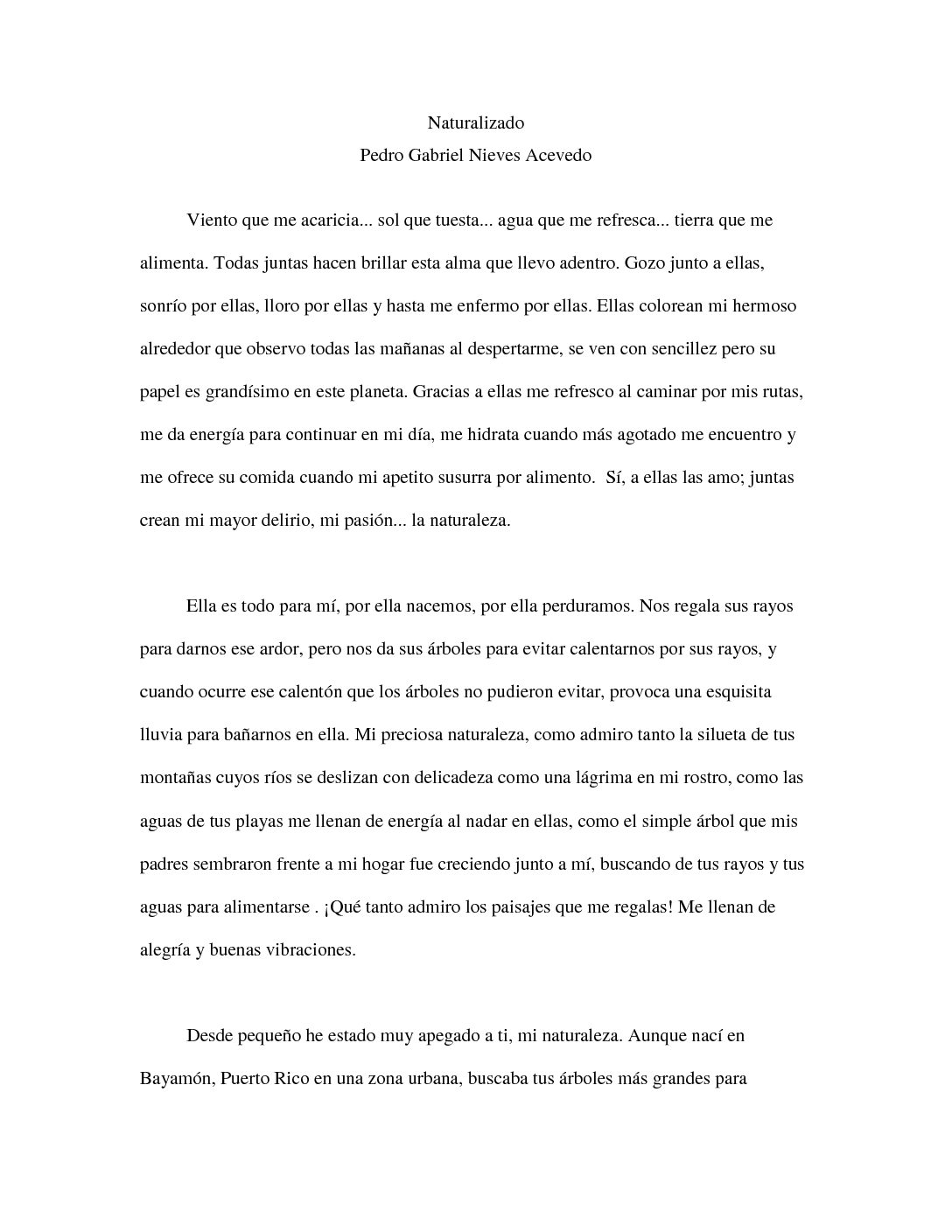 Naturalizado
Pedro Gabriel Nieves Acevedo

Viento que me acaricia... sol que tuesta... agua que me refresca... tierra que me alimenta. Todas juntas hacen brillar esta alma que llevo adentro. Gozo junto a ellas, sonrío por ellas, lloro por ellas y hasta me enfermo por ellas. Ellas colorean mi hermoso alrededor que observo todas las mañanas al despertarme, se ven con sencillez pero su papel es grandísimo en este planeta. Gracias a ellas me refresco al caminar por mis rutas, me da energía para continuar en mi día, me hidrata cuando más agotado me encuentro y me ofrece su comida cuando mi apetito susurra por alimento. Sí, a ellas las amo; juntas crean mi mayor delirio, mi pasión... la naturaleza.

Ella es todo para mí, por ella nacemos, por ella perduramos. Nos regala sus rayos para darnos ese ardor, pero nos da sus árboles para evitar calentarnos por sus rayos, y cuando ocurre ese calentón que los árboles no pudieron evitar, provoca una esquisita lluvia para bañarnos en ella. Mi preciosa naturaleza, como admiro tanto la silueta de tus montañas cuyos ríos se deslizan con delicadeza como una lágrima en mi rostro, como las aguas de tus playas me llenan de energía al nadar en ellas, como el simple árbol que mis padres sembraron frente a mi hogar fue creciendo junto a mí, buscando de tus rayos y tus aguas para alimentarse . ¡Qué tanto admiro los paisajes que me regalas! Me llenan de alegría y buenas vibraciones.

Desde pequeño he estado muy apegado a ti, mi naturaleza. Aunque nací en Bayamón, Puerto Rico en una zona urbana, buscaba tus árboles más grandes para